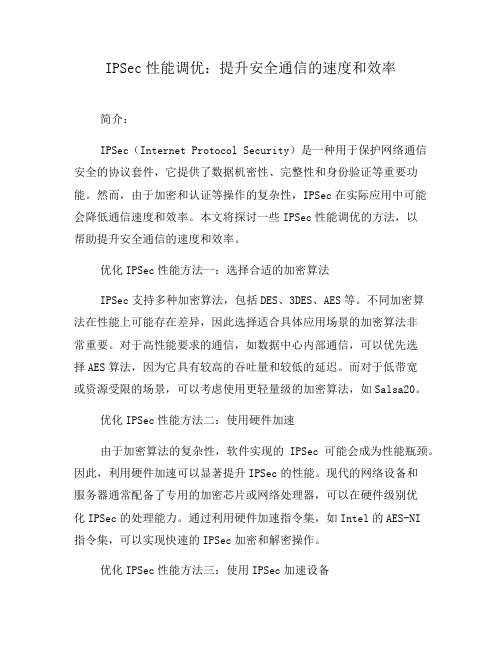 IPSec 性能调优：提升安全通信的速度和效率

简介：

IPSec（Internet Protocol Security）是一种用于保护网络通信安全的协议套件，它提供了数据机密性、完整性和身份验证等重要功能。然而，由于加密和认证等操作的复杂性，IPSec 在实际应用中可能会降低通信速度和效率。本文将探讨一些 IPSec 性能调优的方法，以帮助提升安全通信的速度和效率。

优化 IPSec 性能方法一：选择合适的加密算法

IPSec 支持多种加密算法，包括 DES、3DES、AES 等。不同加密算法在性能上可能存在差异，因此选择适合具体应用场景的加密算法非常重要。对于高性能要求的通信，如数据中心内部通信，可以优先选择 AES 算法，因为它具有较高的吞吐量和较低的延迟。而对于低带宽或资源受限的场景，可以考虑使用更轻量级的加密算法，如 Salsa20。

优化 IPSec 性能方法二：使用硬件加速

由于加密算法的复杂性，软件实现的 IPSec 可能会成为性能瓶颈。因此，利用硬件加速可以显著提升 IPSec 的性能。现代的网络设备和服务器通常配备了专用的加密芯片或网络处理器，可以在硬件级别优化 IPSec 的处理能力。通过利用硬件加速指令集，如 Intel 的 AES-NI 指令集，可以实现快速的 IPSec 加密和解密操作。

优化 IPSec 性能方法三：使用 IPSec 加速设备